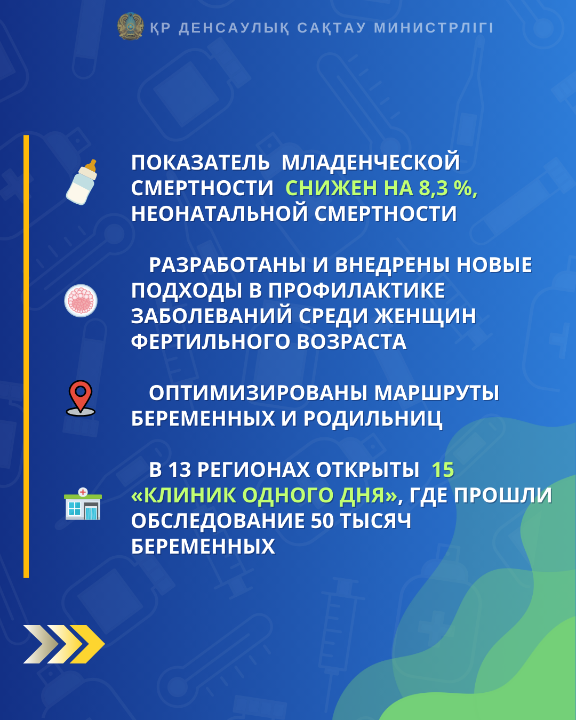 ҚР ДЕНСАУЛЫҚ САҚТАУ МИНИСТРЛІГІ

ПОКАЗАТЕЛЬ МЛАДЕНЧЕСКОЙ СМЕРТНОСТИ СНИЖЕН НА 8,3 %, НЕОНАТАЛЬНОЙ СМЕРТНОСТИ

РАЗРАБОТАНЫ И ВНЕДРЕНЫ НОВЫЕ ПОДХОДЫ В ПРОФИЛАКТИКЕ ЗАБОЛЕВАНИЙ СРЕДИ ЖЕНЩИН ФЕРТИЛЬНОГО ВОЗРАСТА

ОПТИМИЗИРОВАНЫ МАРШРУТЫ БЕРЕМЕННЫХ И РОДИЛЬНИЦ

В 13 РЕГИОНАХ ОТКРЫТЫ 15 «КЛИНИК ОДНОГО ДНЯ», ГДЕ ПРОШЛИ ОБСЛЕДОВАНИЕ 50 ТЫСЯЧ БЕРЕМЕННЫХ